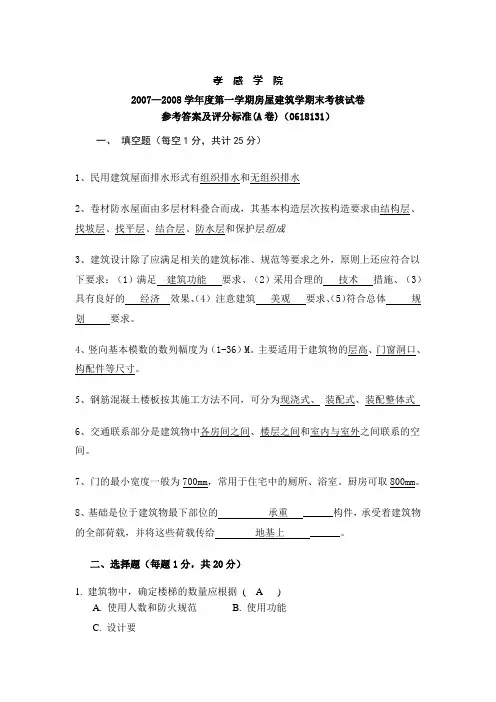 孝 感 学 院

2007—2008 学年度第一学期房屋建筑学期末考核试卷

参考答案及评分标准(A 卷)（0618131）

一、 填空题（每空 1 分，共计 25 分）

1、民用建筑屋面排水形式有组织排水和无组织排水

2、卷材防水屋面由多层材料叠合而成，其基本构造层次按构造要求由结构层、找坡层、找平层、结合层、防水层和保护层组成

3、建筑设计除了应满足相关的建筑标准、规范等要求之外，原则上还应符合以下要求：（1）满足 建筑功能 要求、（2）采用合理的 技术 措施、（3）具有良好的 经济 效果、（4）注意建筑 美观 要求、（5）符合总体 规划 要求。

4、竖向基本模数的数列幅度为（1-36）M。主要适用于建筑物的层高、门窗洞口、构配件等尺寸。

5、钢筋混凝土楼板按其施工方法不同，可分为现浇式、 装配式、装配整体式

6、交通联系部分是建筑物中各房间之间、楼层之间和室内与室外之间联系的空间。

7、门的最小宽度一般为 700mm，常用于住宅中的厕所、浴室。厨房可取 800mm。

8、基础是位于建筑物最下部位的 承重 构件，承受着建筑物的全部荷载，并将这些荷载传给 地基上 。

二、选择题（每题 1 分，共 20 分）

1. 建筑物中，确定楼梯的数量应根据（ A ）

A. 使用人数和防火规范 B. 使用功能

C. 设计要